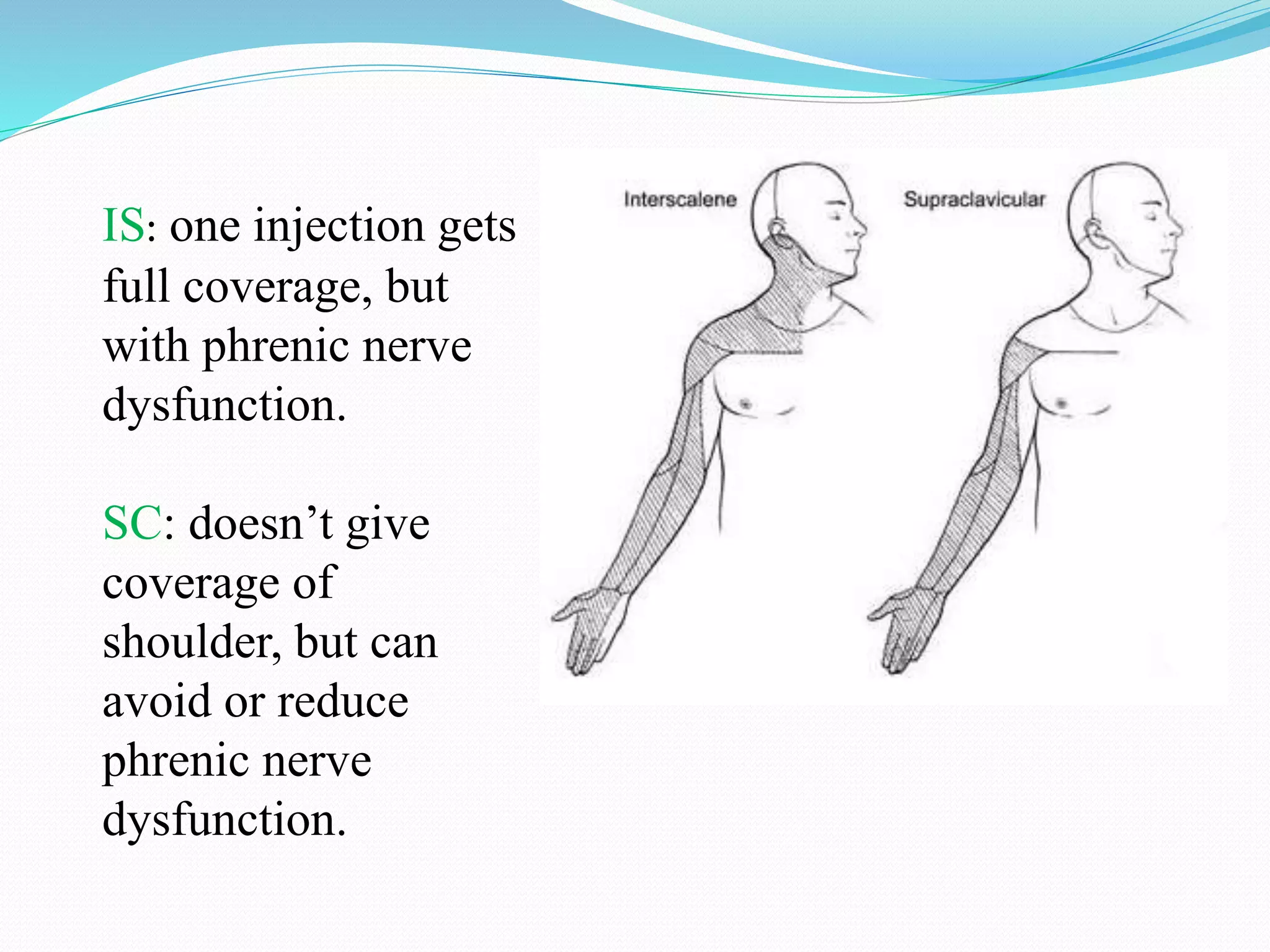 IS: one injection gets full coverage, but with phrenic nerve dysfunction.

SC: doesn’t give coverage of shoulder, but can avoid or reduce phrenic nerve dysfunction.

Interscalene

Supraclavicular